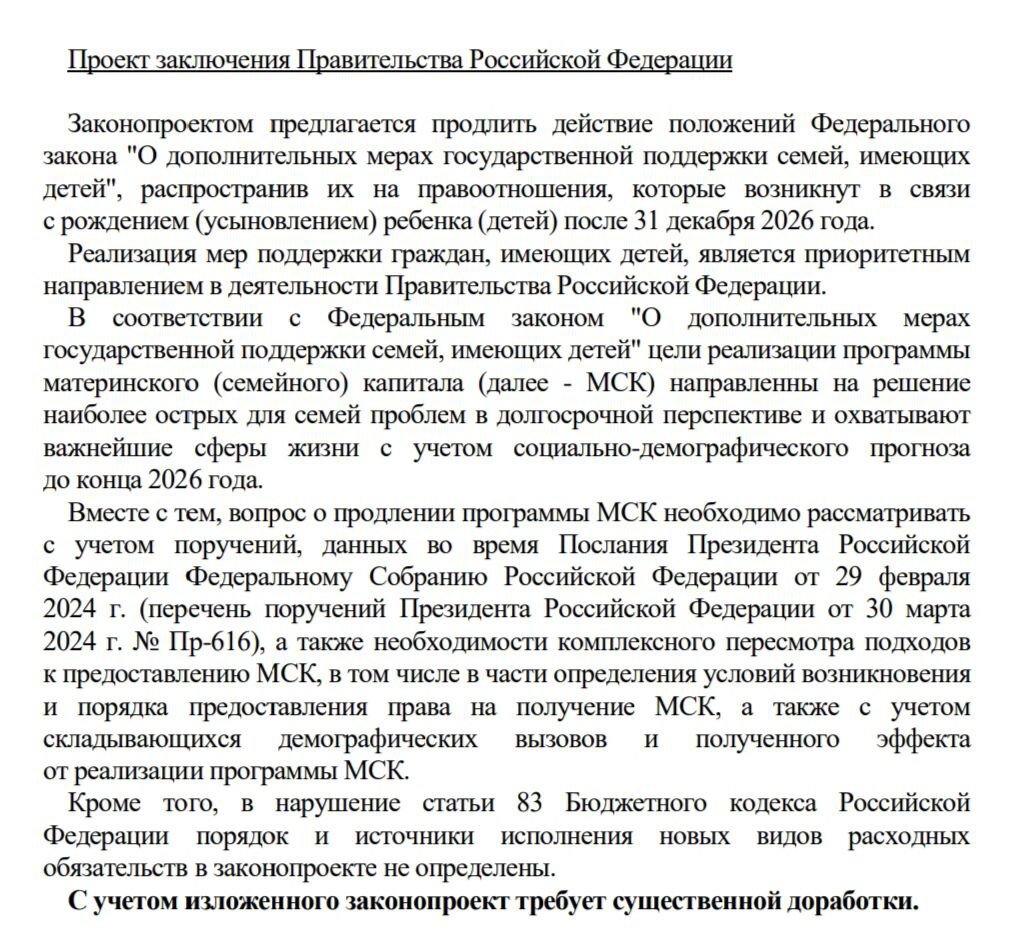 Проект заключения Правительства Российской Федерации

Законопроектом предлагается продлить действие положений Федерального закона "О дополнительных мерах государственной поддержки семей, имеющих детей", распространив их на правоотношения, которые возникнут в связи с рождением (усыновлением) ребенка (детей) после 31 декабря 2026 года.

Реализация мер поддержки граждан, имеющих детей, является приоритетным направлением в деятельности Правительства Российской Федерации.

В соответствии с Федеральным законом "О дополнительных мерах государственной поддержки семей, имеющих детей" цели реализации программы материнского (семейного) капитала (далее - МСК) направленны на решение наиболее острых для семей проблем в долгосрочной перспективе и охватывают важнейшие сферы жизни с учетом социально-демографического прогноза до конца 2026 года.

Вместе с тем, вопрос о продлении программы МСК необходимо рассматривать с учетом поручений, данных во время Послания Президента Российской Федерации Федеральному Собранию Российской Федерации от 29 февраля 2024 г. (перечень поручений Президента Российской Федерации от 30 марта 2024 г. № Пр-616), а также необходимости комплексного пересмотра подходов к предоставлению МСК, в том числе в части определения условий возникновения и порядка предоставления права на получение МСК, а также с учетом складывающихся демографических вызовов и полученного эффекта от реализации программы МСК.

Кроме того, в нарушение статьи 83 Бюджетного кодекса Российской Федерации порядок и источники исполнения новых видов расходных обязательств в законопроекте не определены.

С учетом изложенного законопроект требует существенной доработки.